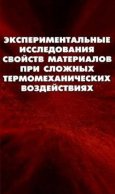 ЭКСПЕРИМЕНТАЛЬНЫЕ ИССЛЕДОВАНИЯ СВОЙСТВ МАТЕРИАЛОВ ПРИ СЛОЖНЫХ ТЕРМОМЕХАНИЧЕСКИХ ВОЗДЕЙСТВИЯХ